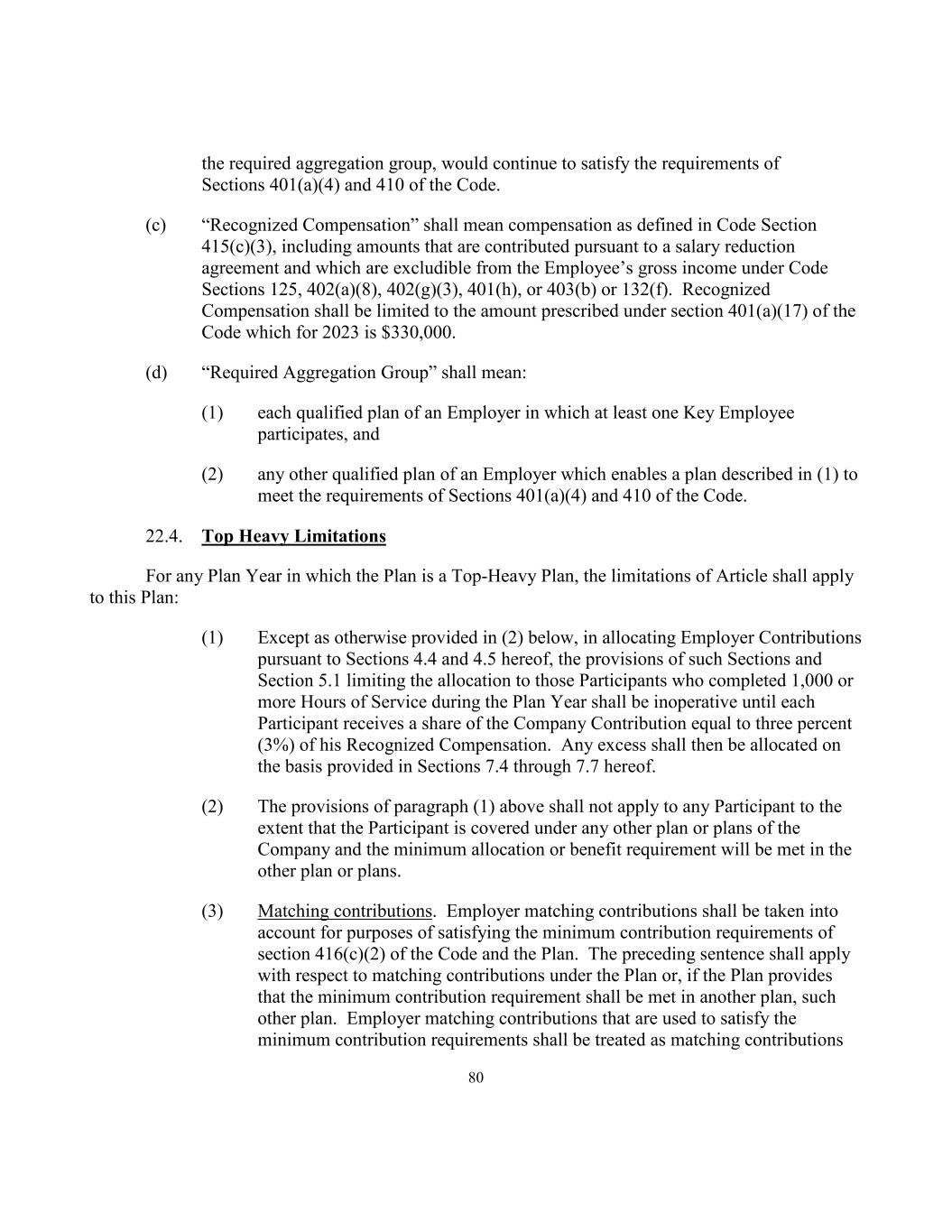 the required aggregation group, would continue to satisfy the requirements of Sections 401(a)(4) and 410 of the Code.

(c) “Recognized Compensation” shall mean compensation as defined in Code Section 415(c)(3), including amounts that are contributed pursuant to a salary reduction agreement and which are excludible from the Employee’s gross income under Code Sections 125, 402(a)(8), 402(g)(3), 401(h), or 403(b) or 132(f). Recognized Compensation shall be limited to the amount prescribed under section 401(a)(17) of the Code which for 2023 is $330,000.

(d) “Required Aggregation Group” shall mean:

(1) each qualified plan of an Employer in which at least one Key Employee participates, and

(2) any other qualified plan of an Employer which enables a plan described in (1) to meet the requirements of Sections 401(a)(4) and 410 of the Code.

22.4. Top Heavy Limitations

For any Plan Year in which the Plan is a Top-Heavy Plan, the limitations of Article shall apply to this Plan:

(1) Except as otherwise provided in (2) below, in allocating Employer Contributions pursuant to Sections 4.4 and 4.5 hereof, the provisions of such Sections and Section 5.1 limiting the allocation to those Participants who completed 1,000 or more Hours of Service during the Plan Year shall be inoperative until each Participant receives a share of the Company Contribution equal to three percent (3%) of his Recognized Compensation. Any excess shall then be allocated on the basis provided in Sections 7.4 through 7.7 hereof.

(2) The provisions of paragraph (1) above shall not apply to any Participant to the extent that the Participant is covered under any other plan or plans of the Company and the minimum allocation or benefit requirement will be met in the other plan or plans.

(3) Matching contributions. Employer matching contributions shall be taken into account for purposes of satisfying the minimum contribution requirements of section 416(c)(2) of the Code and the Plan. The preceding sentence shall apply with respect to matching contributions under the Plan or, if the Plan provides that the minimum contribution requirement shall be met in another plan, such other plan. Employer matching contributions that are used to satisfy the minimum contribution requirements shall be treated as matching contributions

80